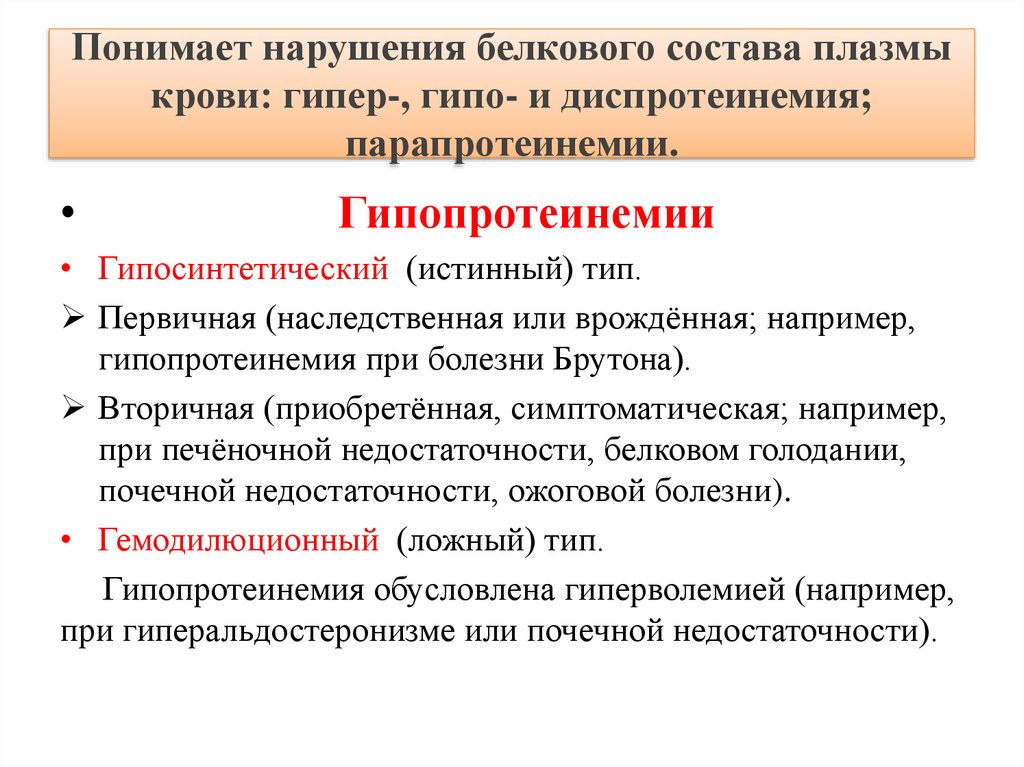 Понимает нарушения белкового состава плазмы крови: гипер-, гипо- и диспротеинемия; парапротеинемии.

• Гипопротеинемии

• Гипосинтетический (истинный) тип.

➢ Первичная (наследственная или врождённая; например, гипопротеинемия при болезни Брутона).

➢ Вторичная (приобретённая, симптоматическая; например, при печёночной недостаточности, белковом голодании, почечной недостаточности, ожоговой болезни).

• Гемодилюционный (ложный) тип.

Гипопротеинемия обусловлена гиперволемией (например, при гиперальдостеронизме или почечной недостаточности).